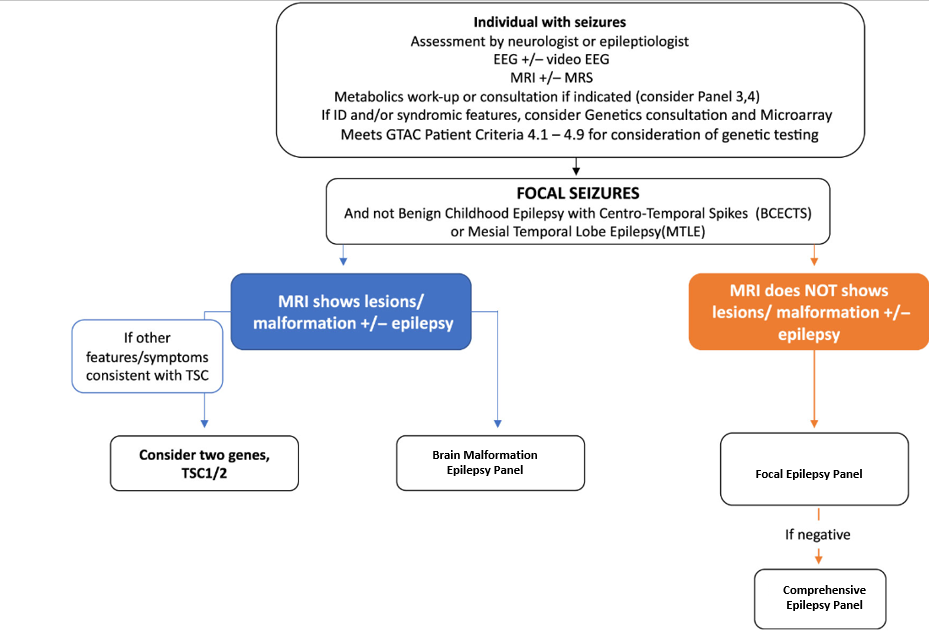 Individual with seizures
Assessment by neurologist or epileptiologist
EEG +/– video EEG
MRI +/– MRS
Metabolics work-up or consultation if indicated (consider Panel 3,4)
If ID and/or syndromic features, consider Genetics consultation and Microarray
Meets GTAC Patient Criteria 4.1 – 4.9 for consideration of genetic testing

FOCAL SEIZURES
And not Benign Childhood Epilepsy with Centro-Temporal Spikes (BCECTS) or Mesial Temporal Lobe Epilepsy(MTLE)

MRI shows lesions/ malformation +/– epilepsy

If other features/symptoms consistent with TSC

Consider two genes, TSC1/2

Brain Malformation Epilepsy Panel

MRI does NOT shows lesions/ malformation +/– epilepsy

Focal Epilepsy Panel

If negative

Comprehensive Epilepsy Panel